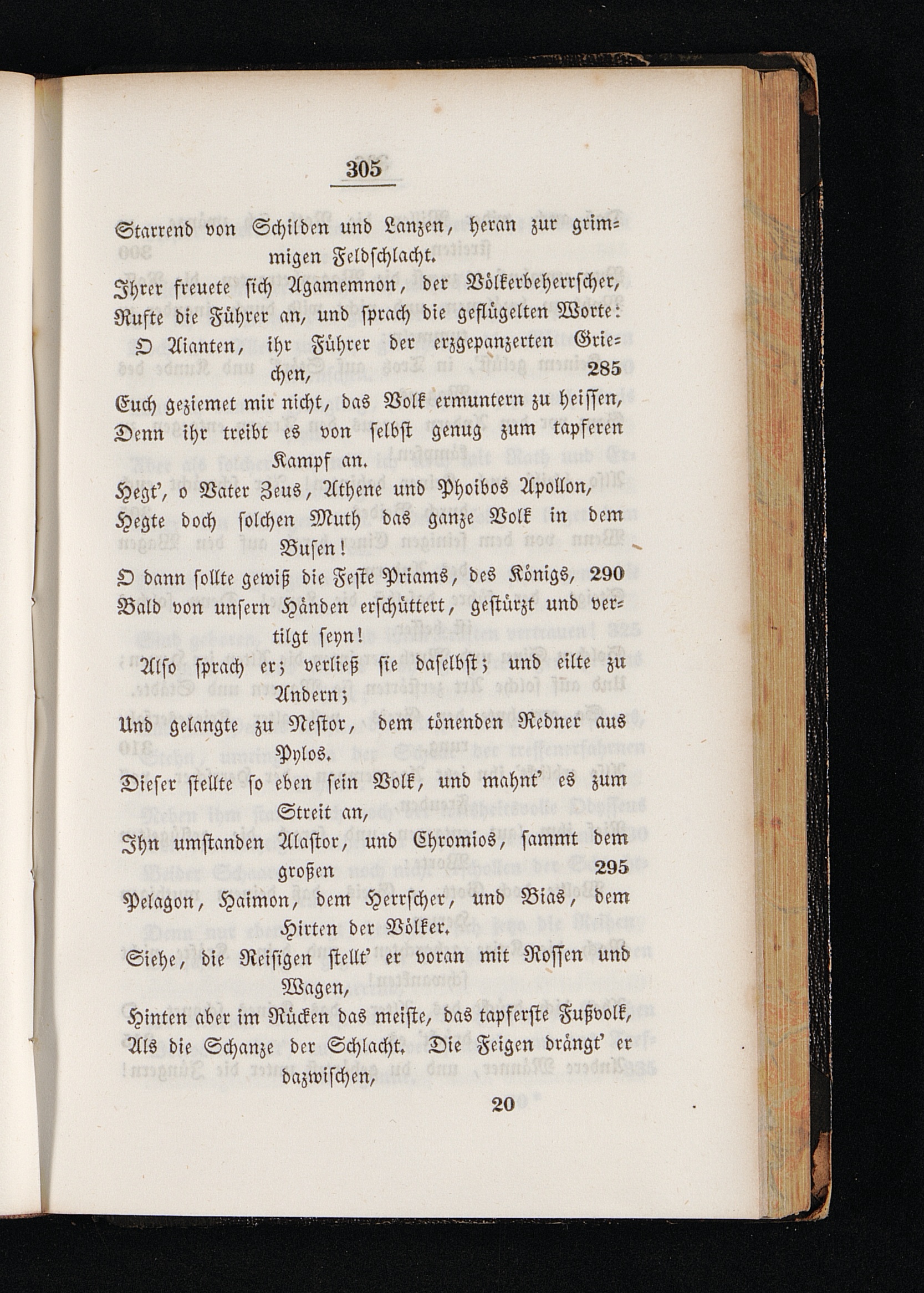 305

Starrend von Schilden und Lanzen, heran zur grimmigen Feldschlacht.

Ihrer freuete sich Agamemnon, der Völkerbeherrscher,

Rufte die Führer an, und sprach die geflügelten Worte:

O Aianten, ihr Führer der erzgepanzerten Griechen, 285

Euch geziemet mir nicht, das Volk ermuntern zu heissen,

Denn ihr treibt es von selbst genug zum tapferen Kampf an.

Hegt', o Vater Zeus, Athene und Phoibos Apollon,

Hegte doch solchen Muth das ganze Volk in dem Busen!

O dann sollte gewiß die Feste Priams, des Königs, 290

Bald von unsern Händen erschüttert, gestürzt und vertilgt seyn!

Also sprach er; verließ sie daselbst; und eilte zu Andern;

Und gelangte zu Nestor, dem tönenden Redner aus Pylos.

Dieser stellte so eben sein Volk, und mahnt' es zum Streit an,

Ihn umstanden Alastor, und Chromios, sammt dem großen 295

Pelagon, Haimon, dem Herrscher, und Bias, dem Hirten der Völker.

Siehe, die Reisigen stellt' er voran mit Rossen und Wagen,

Hinten aber im Rücken das meiste, das tapferste Fußvolk,

Als die Schanze der Schlacht. Die Feigen drängt' er dazwischen,

20